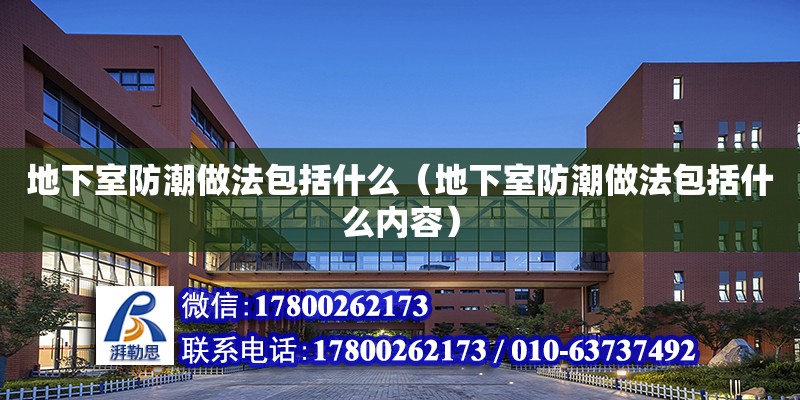 地下室防潮做法包括什么（地下室防潮做法包括什么内容）

湃勒思

微信:17800262173

联系电话:17800262173 / 010-63737492